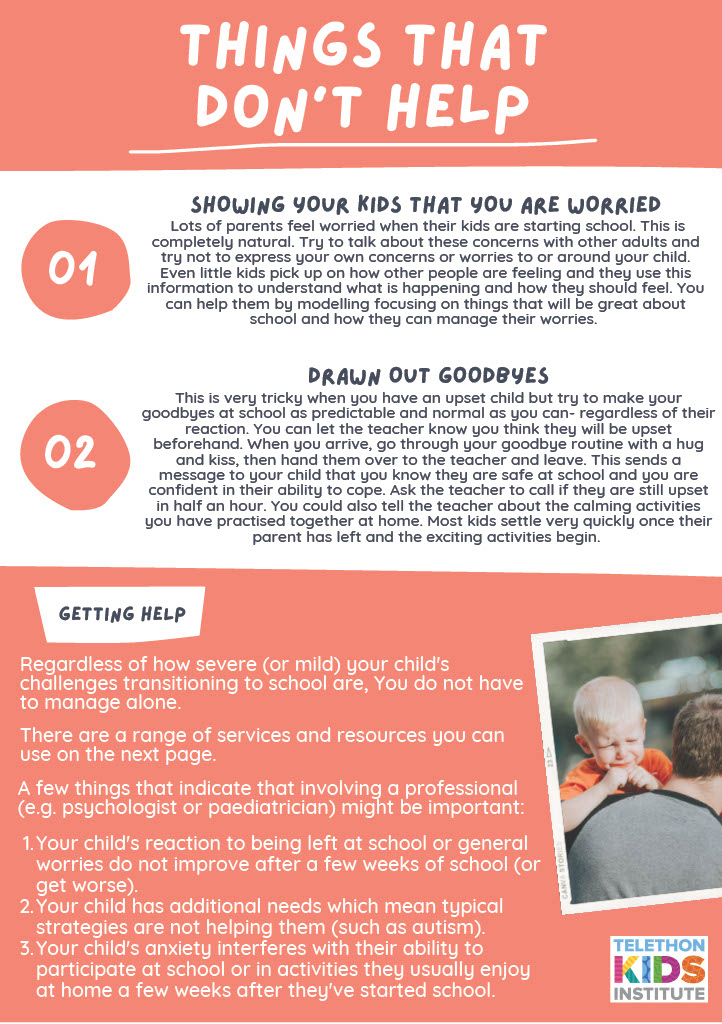 THINGS THAT DON'T HELP

01

SHOWING YOUR KIDS THAT YOU ARE WORRIED

Lots of parents feel worried when their kids are starting school. This is completely natural. Try to talk about these concerns with other adults and try not to express your own concerns or worries to or around your child. Even little kids pick up on how other people are feeling and they use this information to understand what is happening and how they should feel. You can help them by modelling focusing on things that will be great about school and how they can manage their worries.

02

DRAWN OUT GOODBYES

This is very tricky when you have an upset child but try to make your goodbyes at school as predictable and normal as you can- regardless of their reaction. You can let the teacher know you think they will be upset beforehand. When you arrive, go through your goodbye routine with a hug and kiss, then hand them over to the teacher and leave. This sends a message to your child that you know they are safe at school and you are confident in their ability to cope. Ask the teacher to call if they are still upset in half an hour. You could also tell the teacher about the calming activities you have practised together at home. Most kids settle very quickly once their parent has left and the exciting activities begin.

GETTING HELP

Regardless of how severe (or mild) your child's challenges transitioning to school are, You do not have to manage alone.

There are a range of services and resources you can use on the next page.

A few things that indicate that involving a professional (e.g. psychologist or paediatrician) might be important:

1. Your child's reaction to being left at school or general worries do not improve after a few weeks of school (or get worse).
2. Your child has additional needs which mean typical strategies are not helping them (such as autism).
3. Your child's anxiety interferes with their ability to participate at school or in activities they usually enjoy at home a few weeks after they've started school.

TELETHON KIDS INSTITUTE